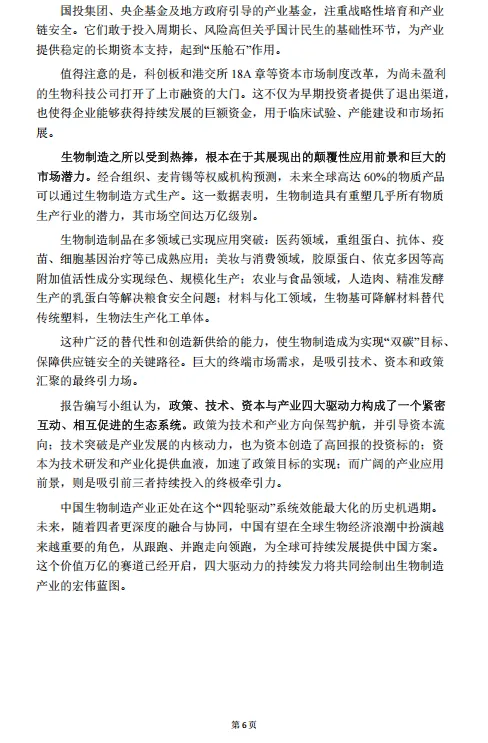 国投集团、央企基金及地方政府引导的产业基金，注重战略性培育和产业链安全。它们敢于投入周期长、风险高但关乎国计民生的基础性环节，为产业提供稳定的长期资本支持，起到“压舱石”作用。

值得注意的是，科创板和港交所 18A 章等资本市场制度改革，为尚未盈利的生物科技公司打开了上市融资的大门。这不仅为早期投资者提供了退出渠道，也使得企业能够获得持续发展的巨额资金，用于临床试验、产能建设和市场拓展。

生物制造之所以受到热捧，根本在于其展现出的颠覆性应用前景和巨大的市场潜力。经合组织、麦肯锡等权威机构预测，未来全球高达 60%的物质产品可以通过生物制造方式生产。这一数据表明，生物制造具有重塑几乎所有物质生产行业的潜力，其市场空间达万亿级别。

生物制造制品在多领域已实现应用突破：医药领域，重组蛋白、抗体、疫苗、细胞基因治疗等已成熟应用；美妆与消费领域，胶原蛋白、依克多因等高附加值活性成分实现绿色、规模化生产；农业与食品领域，人造肉、精准发酵生产的乳蛋白等解决粮食安全问题；材料与化工领域，生物基可降解材料替代传统塑料，生物法生产化工单体。

这种广泛的替代性和创造新供给的能力，使生物制造成为实现“双碳”目标、保障供应链安全的关键路径。巨大的终端市场需求，是吸引技术、资本和政策汇聚的最终引力场。

报告编写小组认为，政策、技术、资本与产业四大驱动力构成了一个紧密互动、相互促进的生态系统。政策为技术和产业方向保驾护航，并引导资本流向；技术突破是产业发展的内核动力，也为资本创造了高回报的投资标的；资本为技术研发和产业化提供血液，加速了政策目标的实现；而广阔的产业应用前景，则是吸引前三者持续投入的终极牵引力。

中国生物制造产业正处在这个“四轮驱动”系统效能最大化的历史机遇期。未来，随着四者更深度的融合与协同，中国有望在全球生物经济浪潮中扮演越来越重要的角色，从跟跑、并跑走向领跑，为全球可持续发展提供中国方案。这个价值万亿的赛道已经开启，四大驱动力的持续发力将共同绘制出生物制造产业的宏伟蓝图。

第 6 页